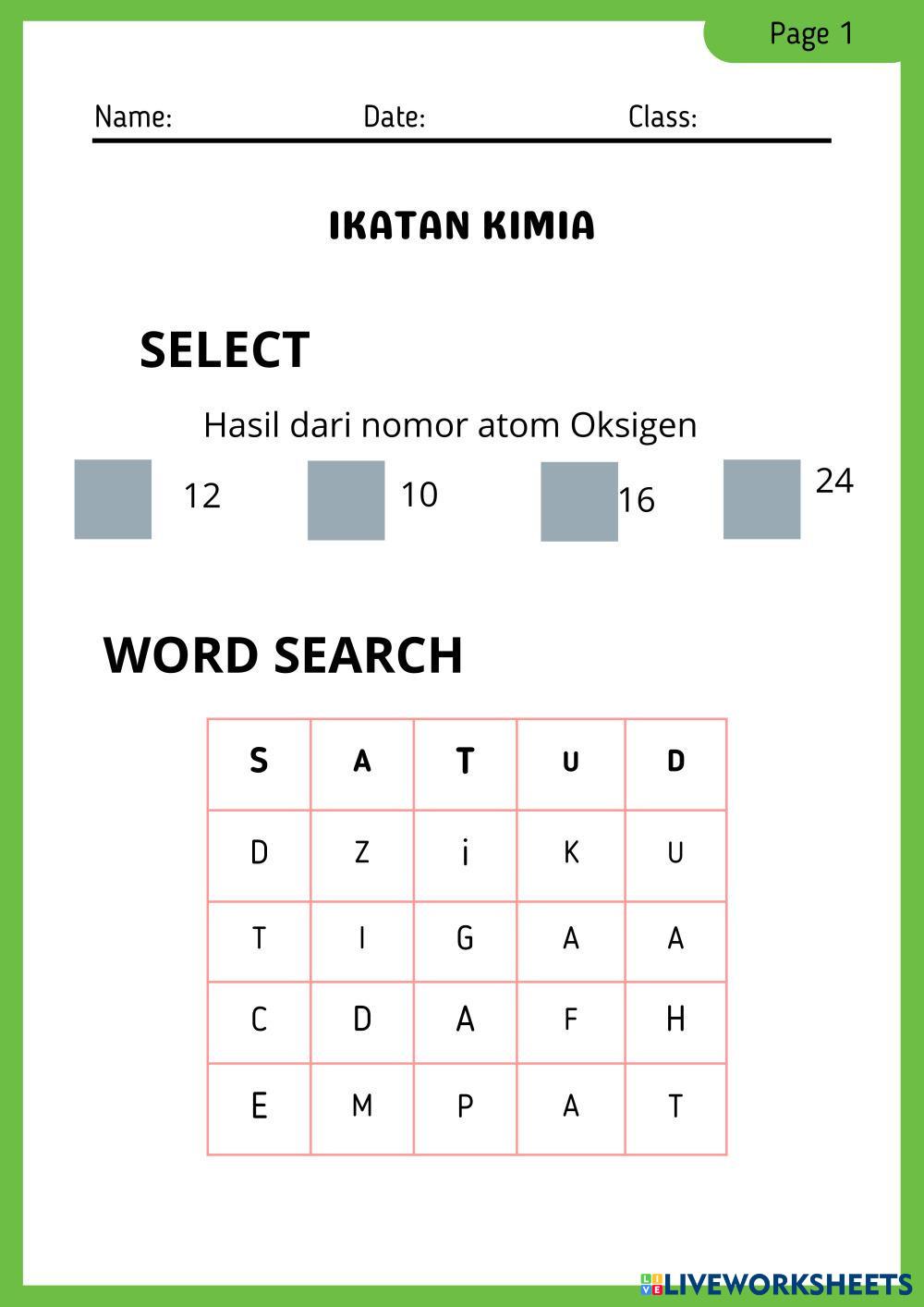 Page 1

Name: Date: Class:

IKATAN KIMIA

SELECT

Hasil dari nomor atom Oksigen

12 10 16 24

WORD SEARCH

| S | A | T | U | D |
|---|---|---|---|---|
| D | Z | i | K | U |
| T | I | G | A | A |
| C | D | A | F | H |
| E | M | P | A | T |

LIVEWORKSHEETS